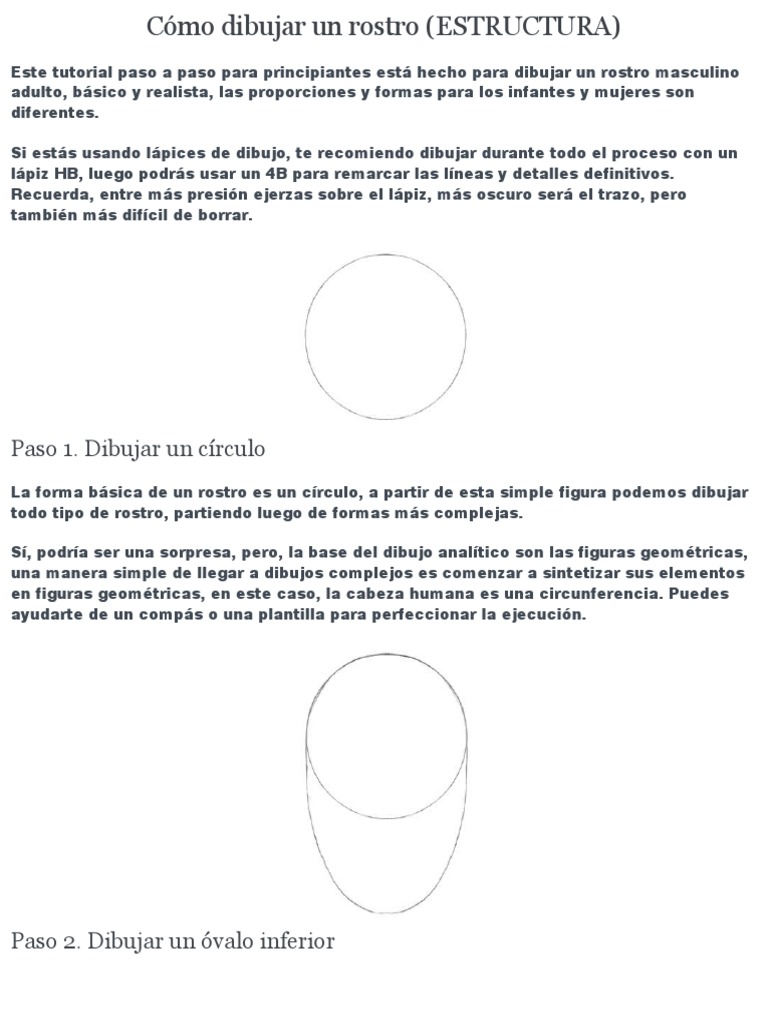 Cómo dibujar un rostro (ESTRUCTURA)

Este tutorial paso a paso para principiantes está hecho para dibujar un rostro masculino adulto, básico y realista, las proporciones y formas para los infantes y mujeres son diferentes.

Si estás usando lápices de dibujo, te recomiendo dibujar durante todo el proceso con un lápiz HB, luego podrás usar un 4B para remarcar las líneas y detalles definitivos. Recuerda, entre más presión ejerzas sobre el lápiz, más oscuro será el trazo, pero también más difícil de borrar.

Paso 1. Dibujar un círculo

La forma básica de un rostro es un círculo, a partir de esta simple figura podemos dibujar todo tipo de rostro, partiendo luego de formas más complejas.

Sí, podría ser una sorpresa, pero, la base del dibujo analítico son las figuras geométricas, una manera simple de llegar a dibujos complejos es comenzar a sintetizar sus elementos en figuras geométricas, en este caso, la cabeza humana es una circunferencia. Puedes ayudarte de un compás o una plantilla para perfeccionar la ejecución.

Paso 2. Dibujar un óvalo inferior